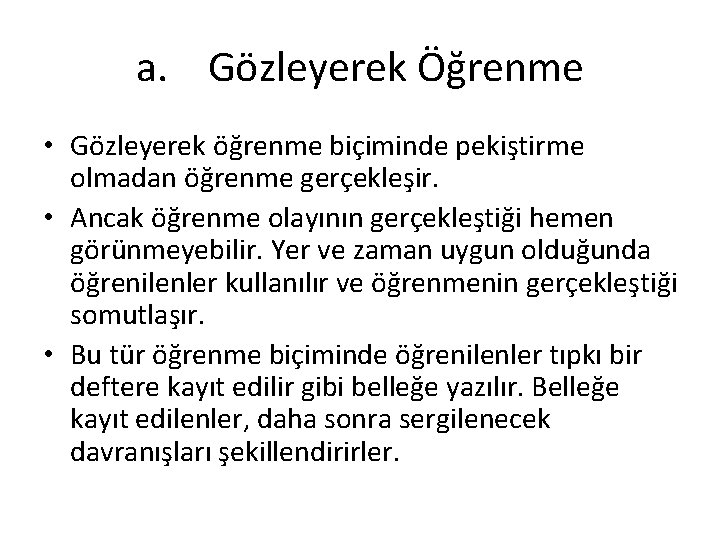 a. Gözleyerek Öğrenme

• Gözleyerek öğrenme biçiminde pekiştirme olmadan öğrenme gerçekleşir.

• Ancak öğrenme olayının gerçekleştiği hemen görünmeyebilir. Yer ve zaman uygun olduğunda öğrenilenler kullanılır ve öğrenmenin gerçekleştiği somutlaşır.

• Bu tür öğrenme biçiminde öğrenilenler tıpkı bir deftere kayıt edilir gibi belleğe yazılır. Belleğe kayıt edilenler, daha sonra sergilenecek davranışları şekillendirirler.